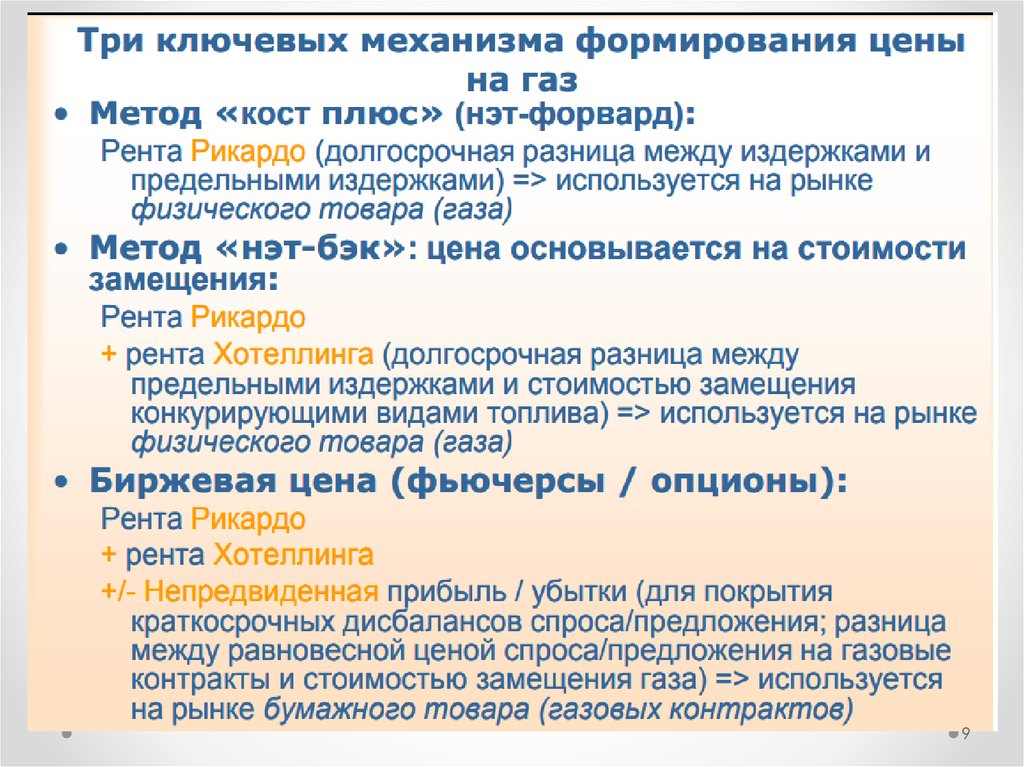 Три ключевых механизма формирования цены на газ

• Метод «кост плюс» (нэт-форвард):
Рента Рикардо (долгосрочная разница между издержками и предельными издержками) => используется на рынке физического товара (газа)

• Метод «нэт-бэк»: цена основывается на стоимости замещения:
Рента Рикардо
+ рента Хотеллинга (долгосрочная разница между предельными издержками и стоимостью замещения конкурирующими видами топлива) => используется на рынке физического товара (газа)

• Биржевая цена (фьючерсы / опционы):
Рента Рикардо
+ рента Хотеллинга
+/- Непредвиденная прибыль / убытки (для покрытия краткосрочных дисбалансов спроса/предложения; разница между равновесной ценой спроса/предложения на газовые контракты и стоимостью замещения газа) => используется на рынке бумажного товара (газовых контрактов)

9